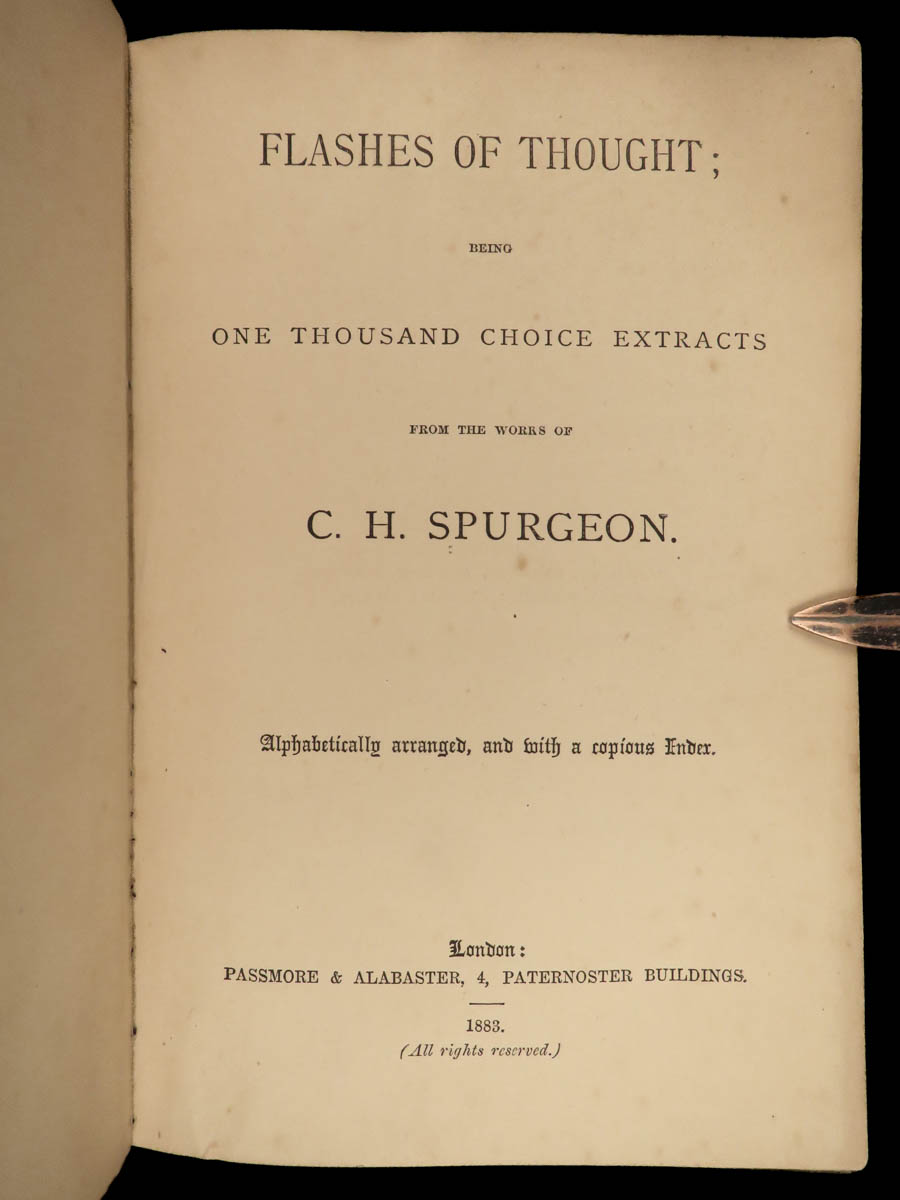 FLASHES OF THOUGHT;

BEING

ONE THOUSAND CHOICE EXTRACTS

FROM THE WORKS OF

C. H. SPURGEON.

Alphabetically arranged, and with a copious Index.

London:
PASSMORE & ALABASTER, 4, PATERNOSTER BUILDINGS.

1883.
(All rights reserved.)